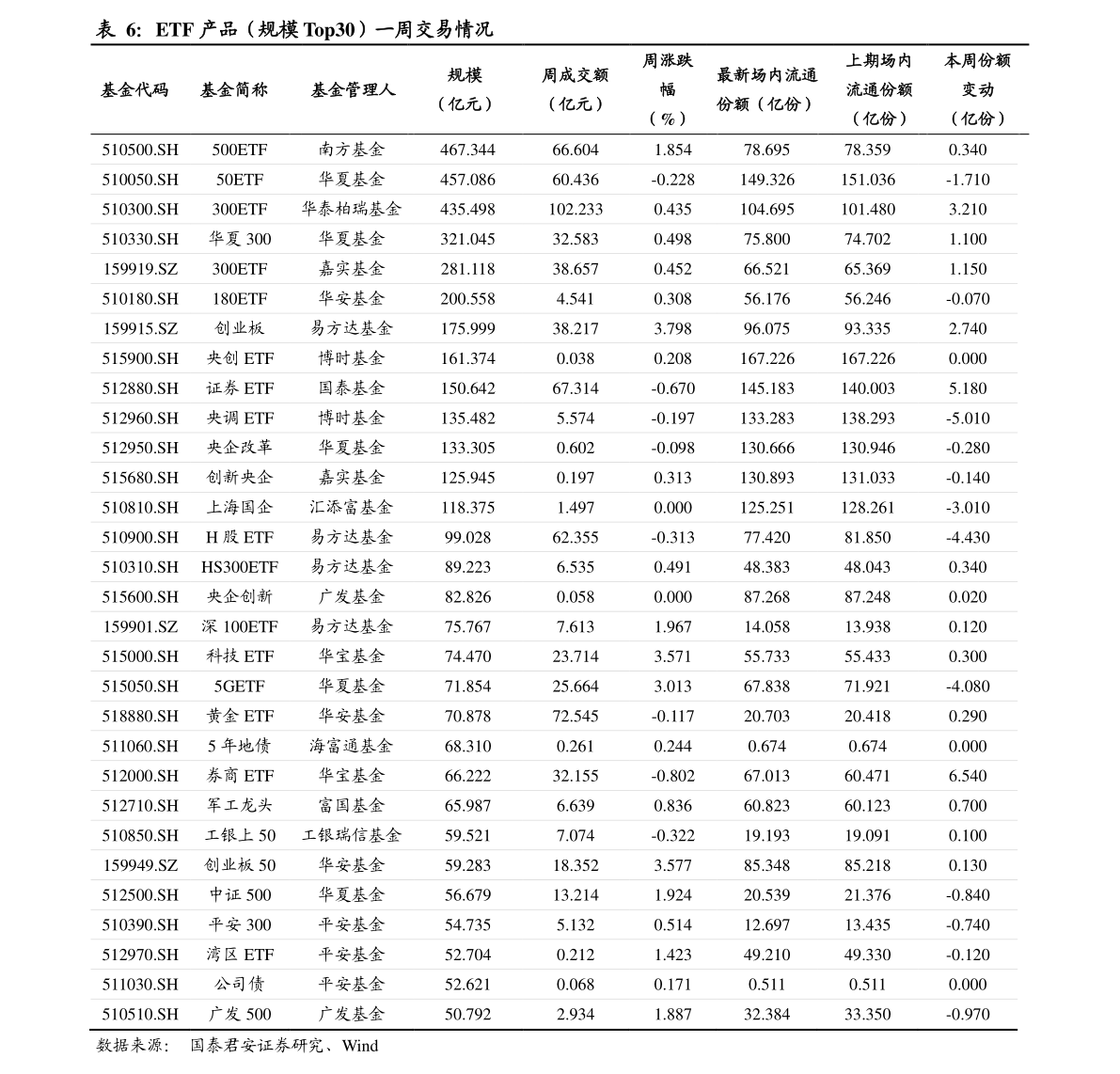 表 6: ETF 产品（规模 Top30）一周交易情况

| 基金代码 | 基金简称 | 基金管理人 | 规模（亿元） | 周成交额（亿元） | 周涨跌幅（%） | 最新场内流通份额（亿份） | 上期场内流通份额（亿份） | 本周份额变动（亿份） |
|---|---|---|---|---|---|---|---|---|
| 510500.SH | 500ETF | 南方基金 | 467.344 | 66.604 | 1.854 | 78.695 | 78.359 | 0.340 |
| 510050.SH | 50ETF | 华夏基金 | 457.086 | 60.436 | -0.228 | 149.326 | 151.036 | -1.710 |
| 510300.SH | 300ETF | 华泰柏瑞基金 | 435.498 | 102.233 | 0.435 | 104.695 | 101.480 | 3.210 |
| 510330.SH | 华夏 300 | 华夏基金 | 321.045 | 32.583 | 0.498 | 75.800 | 74.702 | 1.100 |
| 159919.SZ | 300ETF | 嘉实基金 | 281.118 | 38.657 | 0.452 | 66.521 | 65.369 | 1.150 |
| 510180.SH | 180ETF | 华安基金 | 200.558 | 4.541 | 0.308 | 56.176 | 56.246 | -0.070 |
| 159915.SZ | 创业板 | 易方达基金 | 175.999 | 38.217 | 3.798 | 96.075 | 93.335 | 2.740 |
| 515900.SH | 央创 ETF | 博时基金 | 161.374 | 0.038 | 0.208 | 167.226 | 167.226 | 0.000 |
| 512880.SH | 证券 ETF | 国泰基金 | 150.642 | 67.314 | -0.670 | 145.183 | 140.003 | 5.180 |
| 512960.SH | 央调 ETF | 博时基金 | 135.482 | 5.574 | -0.197 | 133.283 | 138.293 | -5.010 |
| 512950.SH | 央企改革 | 华夏基金 | 133.305 | 0.602 | -0.098 | 130.666 | 130.946 | -0.280 |
| 515680.SH | 创新央企 | 嘉实基金 | 125.945 | 0.197 | 0.313 | 130.893 | 131.033 | -0.140 |
| 510810.SH | 上海国企 | 汇添富基金 | 118.375 | 1.497 | 0.000 | 125.251 | 128.261 | -3.010 |
| 510900.SH | H 股 ETF | 易方达基金 | 99.028 | 62.355 | -0.313 | 77.420 | 81.850 | -4.430 |
| 510310.SH | HS300ETF | 易方达基金 | 89.223 | 6.535 | 0.491 | 48.383 | 48.043 | 0.340 |
| 515600.SH | 央企创新 | 广发基金 | 82.826 | 0.058 | 0.000 | 87.268 | 87.248 | 0.020 |
| 159901.SZ | 深 100ETF | 易方达基金 | 75.767 | 7.613 | 1.967 | 14.058 | 13.938 | 0.120 |
| 515000.SH | 科技 ETF | 华宝基金 | 74.470 | 23.714 | 3.571 | 55.733 | 55.433 | 0.300 |
| 515050.SH | 5GETF | 华夏基金 | 71.854 | 25.664 | 3.013 | 67.838 | 71.921 | -4.080 |
| 518880.SH | 黄金 ETF | 华安基金 | 70.878 | 72.545 | -0.117 | 20.703 | 20.418 | 0.290 |
| 511060.SH | 5 年地债 | 海富通基金 | 68.310 | 0.261 | 0.244 | 0.674 | 0.674 | 0.000 |
| 512000.SH | 券商 ETF | 华宝基金 | 66.222 | 32.155 | -0.802 | 67.013 | 60.471 | 6.540 |
| 512710.SH | 军工龙头 | 富国基金 | 65.987 | 6.639 | 0.836 | 60.823 | 60.123 | 0.700 |
| 510850.SH | 工银上 50 | 工银瑞信基金 | 59.521 | 7.074 | -0.322 | 19.193 | 19.091 | 0.100 |
| 159949.SZ | 创业板 50 | 华安基金 | 59.283 | 18.352 | 3.577 | 85.348 | 85.218 | 0.130 |
| 512500.SH | 中证 500 | 华夏基金 | 56.679 | 13.214 | 1.924 | 20.539 | 21.376 | -0.840 |
| 510390.SH | 平安 300 | 平安基金 | 54.735 | 5.132 | 0.514 | 12.697 | 13.435 | -0.740 |
| 512970.SH | 湾区 ETF | 平安基金 | 52.704 | 0.212 | 1.423 | 49.210 | 49.330 | -0.120 |
| 511030.SH | 公司债 | 平安基金 | 52.621 | 0.068 | 0.171 | 0.511 | 0.511 | 0.000 |
| 510510.SH | 广发 500 | 广发基金 | 50.792 | 2.934 | 1.887 | 32.384 | 33.350 | -0.970 |

数据来源： 国泰君安证券研究、Wind